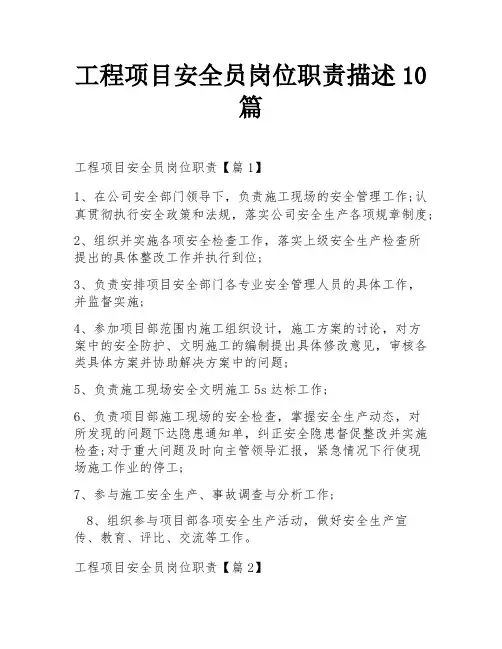 工程项目安全员岗位职责描述10篇

工程项目安全员岗位职责【篇1】

1、在公司安全部门领导下，负责施工现场的安全管理工作;认真贯彻执行安全政策和法规，落实公司安全生产各项规章制度;

2、组织并实施各项安全检查工作，落实上级安全生产检查所提出的具体整改工作并执行到位;

3、负责安排项目安全部门各专业安全管理人员的具体工作，并监督实施;

4、参加项目部范围内施工组织设计，施工方案的讨论，对方案中的安全防护、文明施工的编制提出具体修改意见，审核各类具体方案并协助解决方案中的问题;

5、负责施工现场安全文明施工5s达标工作;

6、负责项目部施工现场的安全检查，掌握安全生产动态，对所发现的问题下达隐患通知单，纠正安全隐患督促整改并实施检查;对于重大问题及时向主管领导汇报，紧急情况下行使现场施工作业的停工;

7、参与施工安全生产、事故调查与分析工作;

8、组织参与项目部各项安全生产活动，做好安全生产宣传、教育、评比、交流等工作。

工程项目安全员岗位职责【篇2】